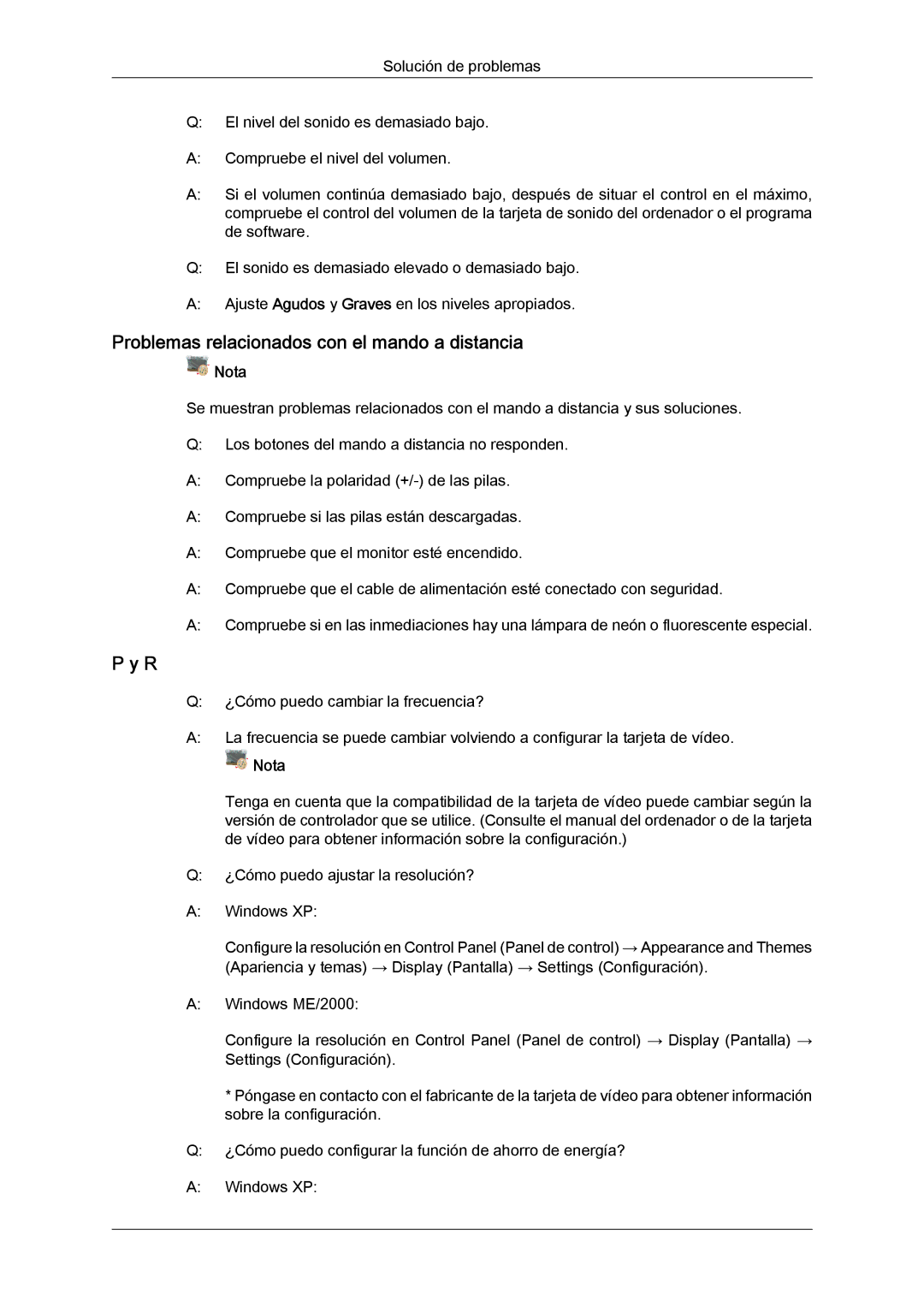 Solución de problemas

Q: El nivel del sonido es demasiado bajo.

A: Compruebe el nivel del volumen.

A: Si el volumen continúa demasiado bajo, después de situar el control en el máximo, compruebe el control del volumen de la tarjeta de sonido del ordenador o el programa de software.

Q: El sonido es demasiado elevado o demasiado bajo.

A: Ajuste Agudos y Graves en los niveles apropiados.

Problemas relacionados con el mando a distancia

Nota

Se muestran problemas relacionados con el mando a distancia y sus soluciones.

Q: Los botones del mando a distancia no responden.

A: Compruebe la polaridad (+/-) de las pilas.

A: Compruebe si las pilas están descargadas.

A: Compruebe que el monitor esté encendido.

A: Compruebe que el cable de alimentación esté conectado con seguridad.

A: Compruebe si en las inmediaciones hay una lámpara de neón o fluorescente especial.

P y R

Q: ¿Cómo puedo cambiar la frecuencia?

A: La frecuencia se puede cambiar volviendo a configurar la tarjeta de vídeo.

Nota

Tenga en cuenta que la compatibilidad de la tarjeta de vídeo puede cambiar según la versión de controlador que se utilice. (Consulte el manual del ordenador o de la tarjeta de vídeo para obtener información sobre la configuración.)

Q: ¿Cómo puedo ajustar la resolución?

A: Windows XP:

Configure la resolución en Control Panel (Panel de control) → Appearance and Themes (Apariencia y temas) → Display (Pantalla) → Settings (Configuración).

A: Windows ME/2000:

Configure la resolución en Control Panel (Panel de control) → Display (Pantalla) → Settings (Configuración).

* Póngase en contacto con el fabricante de la tarjeta de vídeo para obtener información sobre la configuración.

Q: ¿Cómo puedo configurar la función de ahorro de energía?

A: Windows XP: